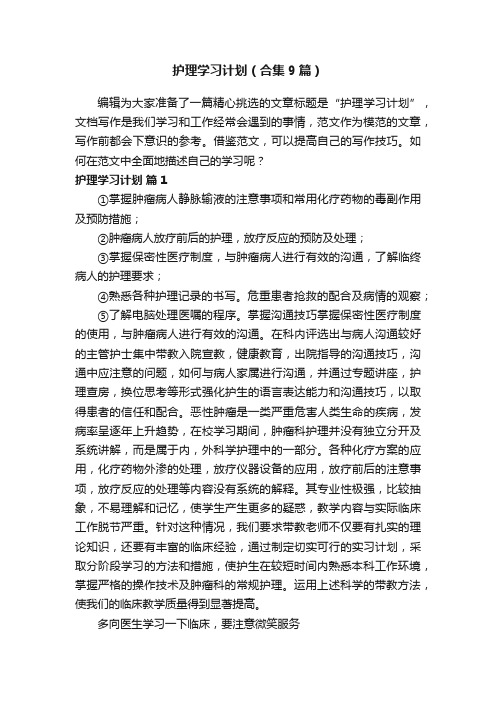 护理学习计划（合集9篇）

编辑为大家准备了一篇精心挑选的文章标题是“护理学习计划”，文档写作是我们学习和工作经常会遇到的事情，范文作为模范的文章，写作前都会下意识的参考。借鉴范文，可以提高自己的写作技巧。如何在范文中全面地描述自己的学习呢？

护理学习计划 篇1

①掌握肿瘤病人静脉输液的注意事项和常用化疗药物的毒副作用及预防措施；

②肿瘤病人放疗前后的护理，放疗反应的预防及处理；

③掌握保密性医疗制度，与肿瘤病人进行有效的沟通，了解临终病人的护理要求；

④熟悉各种护理记录的书写。危重患者抢救的配合及病情的观察；

⑤了解电脑处理医嘱的程序。掌握沟通技巧掌握保密性医疗制度的使用，与肿瘤病人进行有效的沟通。在科内评选出与病人沟通较好的主管护士集中带教入院宣教，健康教育，出院指导的沟通技巧，沟通中应注意的问题，如何与病人家属进行沟通，并通过专题讲座，护理查房，换位思考等形式强化护生的语言表达能力和沟通技巧，以取得患者的信任和配合。恶性肿瘤是一类严重危害人类生命的疾病，发病率呈逐年上升趋势，在校学习期间，肿瘤科护理并没有独立分开及系统讲解，而是属于内，外科学护理中的一部分。各种化疗方案的应用，化疗药物外渗的处理，放疗仪器设备的应用，放疗前后的注意事项，放疗反应的处理等内容没有系统的解释。其专业性极强，比较抽象，不易理解和记忆，使学生产生更多的疑惑，教学内容与实际临床工作脱节严重。针对这种情况，我们要求带教老师不仅要有扎实的理论知识，还要有丰富的临床经验，通过制定切实可行的实习计划，采取分阶段学习的方法和措施，使护生在较短时间内熟悉本科工作环境，掌握严格的操作技术及肿瘤科的常规护理。运用上述科学的带教方法，使我们的临床教学质量得到显著提高。

多向医生学习一下临床，要注意微笑服务